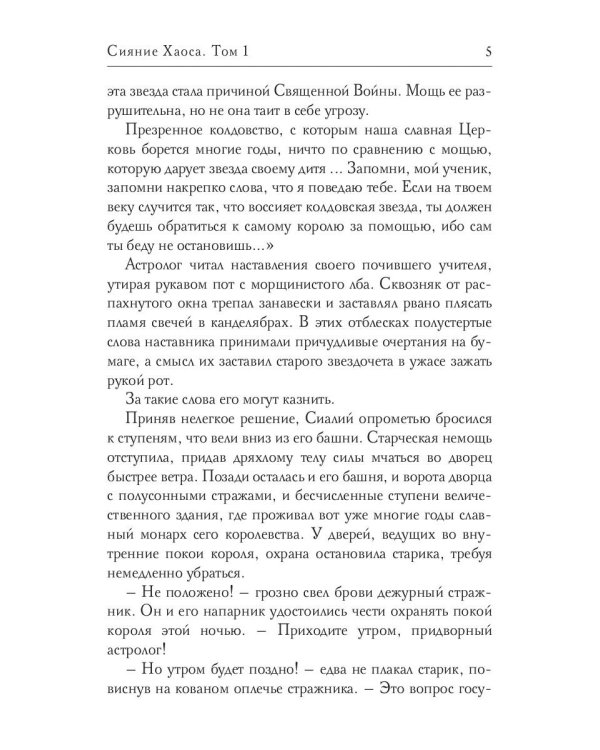 Сияние Хаоса. Том 1

5

эта звезда стала причиной Священной Войны. Мощь ее разрушительна, но не она таит в себе угрозу.

Презренное колдовство, с которым наша славная Церковь борется многие годы, ничто по сравнению с мощью, которую дарует звезда своему дитя ... Запомни, мой ученик, запомни накрепко слова, что я поведаю тебе. Если на твоем веку случится так, что воссияет колдовская звезда, ты должен будешь обратиться к самому королю за помощью, ибо сам ты беду не остановишь...»

Астролог читал наставления своего почившего учителя, утирая рукавом пот с морщинистого лба. Сквозняк от распахнутого окна трепал занавески и заставлял рвано плясать пламя свечей в канделябрах. В этих отблесках полустертые слова наставника принимали причудливые очертания на бумаге, а смысл их заставил старого звездочета в ужасе зажать рукой рот.

За такие слова его могут казнить.

Приняв нелегкое решение, Сиалий опрометью бросился к ступеням, что вели вниз из его башни. Старческая немощь отступила, придав дряхлому телу силы мчаться во дворец быстрее ветра. Позади осталась и его башня, и ворота дворца с полусонными стражами, и бесчисленные ступени величественного здания, где проживал вот уже многие годы славный монарх сего королевства. У дверей, ведущих во внутренние покои короля, охрана остановила старика, требуя немедленно убраться.

– Не положено! – грозно свел брови дежурный стражник. Он и его напарник удостоились чести охранять покой короля этой ночью. – Приходите утром, придворный астролог!

– Но утром будет поздно! – едва не плакал старик, повиснув на кованом оплечье стражника. – Это вопрос госу-